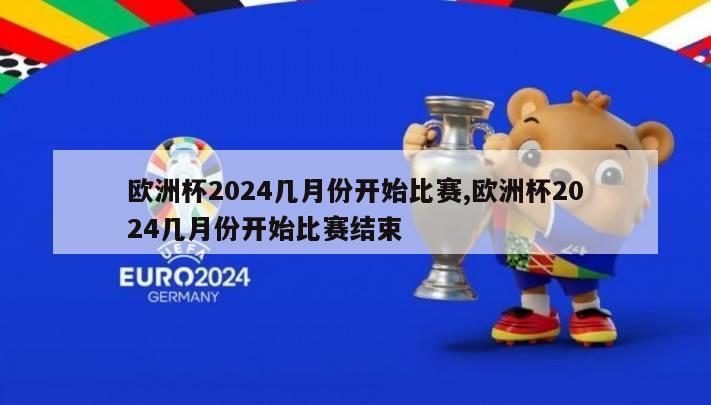 欧洲杯2024几月份开始比赛,欧洲杯2024几月份开始比赛结束

UEFA
EURO2024
GERMANY